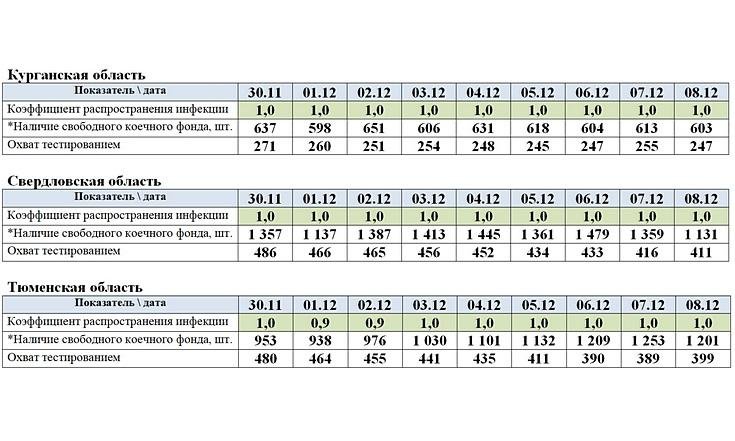 Курганская область

| Показатель \ дата | 30.11 | 01.12 | 02.12 | 03.12 | 04.12 | 05.12 | 06.12 | 07.12 | 08.12 |
|---|---|---|---|---|---|---|---|---|---|
| Коэффициент распространения инфекции | 1,0 | 1,0 | 1,0 | 1,0 | 1,0 | 1,0 | 1,0 | 1,0 | 1,0 |
| *Наличие свободного коечного фонда, шт. | 637 | 598 | 651 | 606 | 631 | 618 | 604 | 613 | 603 |
| Охват тестированием | 271 | 260 | 251 | 254 | 248 | 245 | 247 | 255 | 247 |

Свердловская область

| Показатель \ дата | 30.11 | 01.12 | 02.12 | 03.12 | 04.12 | 05.12 | 06.12 | 07.12 | 08.12 |
|---|---|---|---|---|---|---|---|---|---|
| Коэффициент распространения инфекции | 1,0 | 1,0 | 1,0 | 1,0 | 1,0 | 1,0 | 1,0 | 1,0 | 1,0 |
| *Наличие свободного коечного фонда, шт. | 1 357 | 1 137 | 1 387 | 1 413 | 1 445 | 1 361 | 1 479 | 1 359 | 1 131 |
| Охват тестированием | 486 | 466 | 465 | 456 | 452 | 434 | 433 | 416 | 411 |

Тюменская область

| Показатель \ дата | 30.11 | 01.12 | 02.12 | 03.12 | 04.12 | 05.12 | 06.12 | 07.12 | 08.12 |
|---|---|---|---|---|---|---|---|---|---|
| Коэффициент распространения инфекции | 1,0 | 0,9 | 0,9 | 1,0 | 1,0 | 1,0 | 1,0 | 1,0 | 1,0 |
| *Наличие свободного коечного фонда, шт. | 953 | 938 | 976 | 1 030 | 1 101 | 1 132 | 1 209 | 1 253 | 1 201 |
| Охват тестированием | 480 | 464 | 455 | 441 | 435 | 411 | 390 | 389 | 399 |